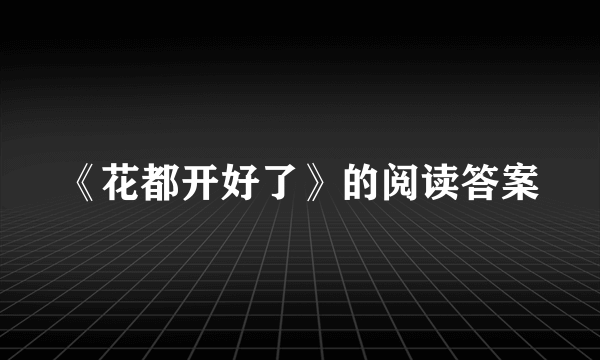 《花都开好了》的阅读答案